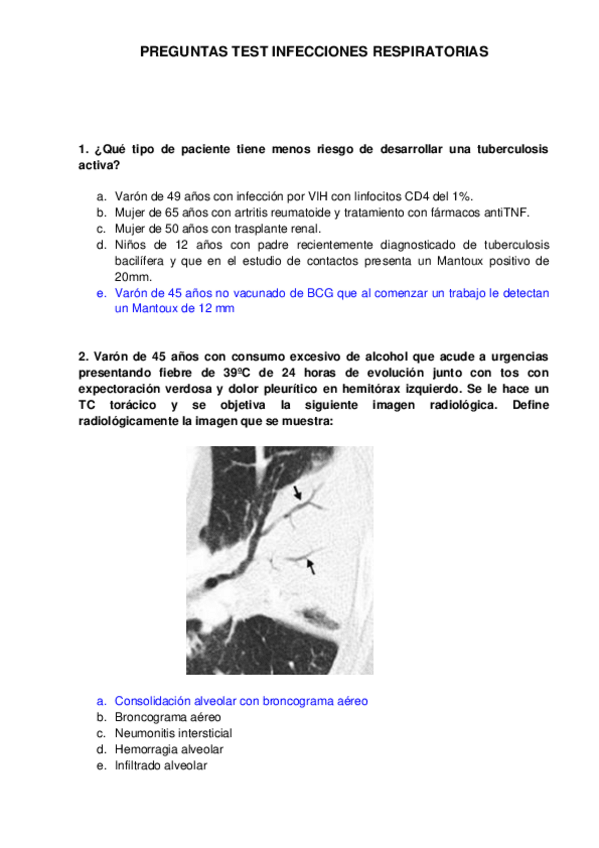 PREGUNTAS TEST INFECCIONES RESPIRATORIAS

1. ¿Qué tipo de paciente tiene menos riesgo de desarrollar una tuberculosis activa?

a. Varón de 49 años con infección por VIH con linfocitos CD4 del 1%.
b. Mujer de 65 años con artritis reumatoide y tratamiento con fármacos antiTNF.
c. Mujer de 50 años con trasplante renal.
d. Niños de 12 años con padre recientemente diagnosticado de tuberculosis bacilífera y que en el estudio de contactos presenta un Mantoux positivo de 20mm.
e. Varón de 45 años no vacunado de BCG que al comenzar un trabajo le detectan un Mantoux de 12 mm

2. Varón de 45 años con consumo excesivo de alcohol que acude a urgencias presentando fiebre de 39ºC de 24 horas de evolución junto con tos con expectoración verdosa y dolor pleurítico en hemitórax izquierdo. Se le hace un TC torácico y se objetiva la siguiente imagen radiológica. Define radiológicamente la imagen que se muestra:

a. Consolidación alveolar con broncograma aéreo
b. Broncograma aéreo
c. Neumonitis intersticial
d. Hemorragia alveolar
e. Infiltrado alveolar